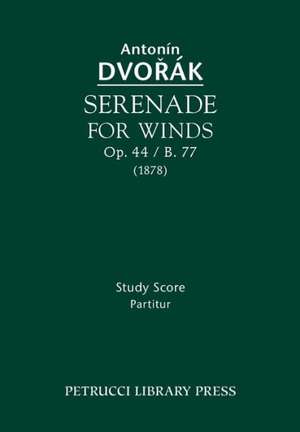 Antonín
DVOŘÁK
SERENADE
FOR WINDS
Op. 44 / B. 77
(1878)

Study Score
Partitur

PETRUCCI LIBRARY PRESS